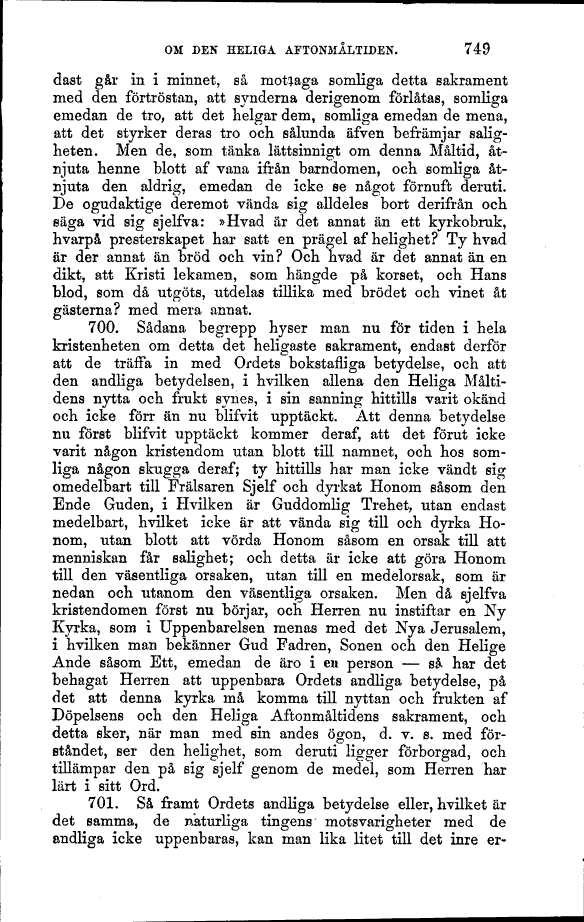 OM DEN HELIGA AFTONMÅLTIDEN. 749

dast går in i minnet, så mottaga somliga detta sakrament med den förtröstan, att synderna derigenom förlåtas, somliga emedan de tro, att det helgar dem, somliga emedan de mena, att det styrker deras tro och sålunda äfven befrämjar saligheten. Men de, som tänka lättsinnigt om denna Måltid, åtnjuta henne blott af vana ifrån barndomen, och somliga åtnjuta den aldrig, emedan de icke se något förnuft deruti. De ogudaktige deremot vända sig alldeles bort derifrån och säga vid sig sjelfva: »Hvad är det annat än ett kyrkobruk, hvarpå presterskapet har satt en prägel af helighet? Ty hvad är der annat än bröd och vin? Och hvad är det annat än en dikt, att Kristi lekamen, som hängde på korset, och Hans blod, som då utgöts, utdelas tillika med brödet och vinet åt gästerna? med mera annat.

700. Sådana begrepp hyser man nu för tiden i hela kristenheten om detta det heligaste sakrament, endast derför att de träffa in med Ordets bokstafliga betydelse, och att den andliga betydelsen, i hvilken allena den Heliga Måltidens nytta och frukt synes, i sin sanning hittills varit okänd och icke förr än nu blifvit upptäckt. Att denna betydelse nu först blifvit upptäckt kommer deraf, att det förut icke varit någon kristendom utan blott till namnet, och hos somliga någon skugga deraf; ty hittills har man icke vändt sig omedelbart till Frälsaren Sjelf och dyrkat Honom såsom den Ende Guden, i Hvilken är Guddomlig Trehet, utan endast medelbart, hvilket icke är att vända sig till och dyrka Honom, utan blott att vörda Honom såsom en orsak till att menniskan får salighet; och detta är icke att göra Honom till den väsentliga orsaken, utan till en medelorsak, som är nedan och utanom den väsentliga orsaken. Men då sjelfva kristendomen först nu börjar, och Herren nu instiftar en Ny Kyrka, som i Uppenbarelsen menas med det Nya Jerusalem, i hvilken man bekänner Gud Fadren, Sonen och den Helige Ande såsom Ett, emedan de äro i en person — så har det behagat Herren att uppenbara Ordets andliga betydelse, på det att denna kyrka må komma till nyttan och frukten af Döpelsens och den Heliga Aftonmåltidens sakrament, och detta sker, när man med sin andes ögon, d. v. s. med förståndet, ser den helighet, som deruti ligger förborgad, och tillämpar den på sig sjelf genom de medel, som Herren har lärt i sitt Ord.

701. Så framt Ordets andliga betydelse eller, hvilket är det samma, de naturliga tingens motsvarigheter med de andliga icke uppenbaras, kan man lika litet till det inre er-